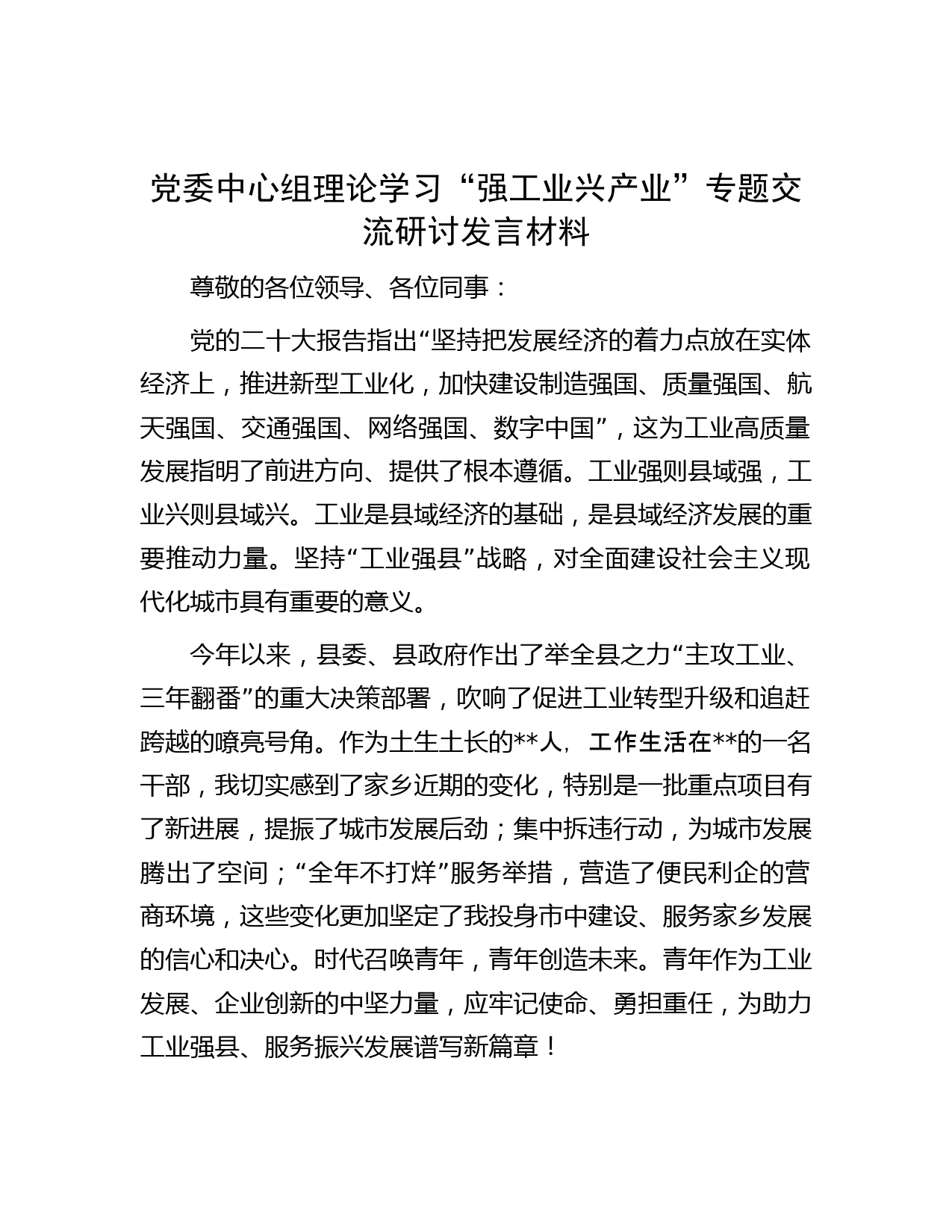 党委中心组理论学习“强工业兴产业”专题交流研讨发言材料

尊敬的各位领导、各位同事：

党的二十大报告指出“坚持把发展经济的着力点放在实体经济上，推进新型工业化，加快建设制造强国、质量强国、航天强国、交通强国、网络强国、数字中国”，这为工业高质量发展指明了前进方向、提供了根本遵循。工业强则县域强，工业兴则县域兴。工业是县域经济的基础，是县域经济发展的重要推动力量。坚持“工业强县”战略，对全面建设社会主义现代化城市具有重要的意义。

今年以来，县委、县政府作出了举全县之力“主攻工业、三年翻番”的重大决策部署，吹响了促进工业转型升级和追赶跨越的嘹亮号角。作为土生土长的**人，工作生活在**的一名干部，我切实感到了家乡近期的变化，特别是一批重点项目有了新进展，提振了城市发展后劲；集中拆违行动，为城市发展腾出了空间；“全年不打烊”服务举措，营造了便民利企的营商环境，这些变化更加坚定了我投身市中建设、服务家乡发展的信心和决心。时代召唤青年，青年创造未来。青年作为工业发展、企业创新的中坚力量，应牢记使命、勇担重任，为助力工业强县、服务振兴发展谱写新篇章！